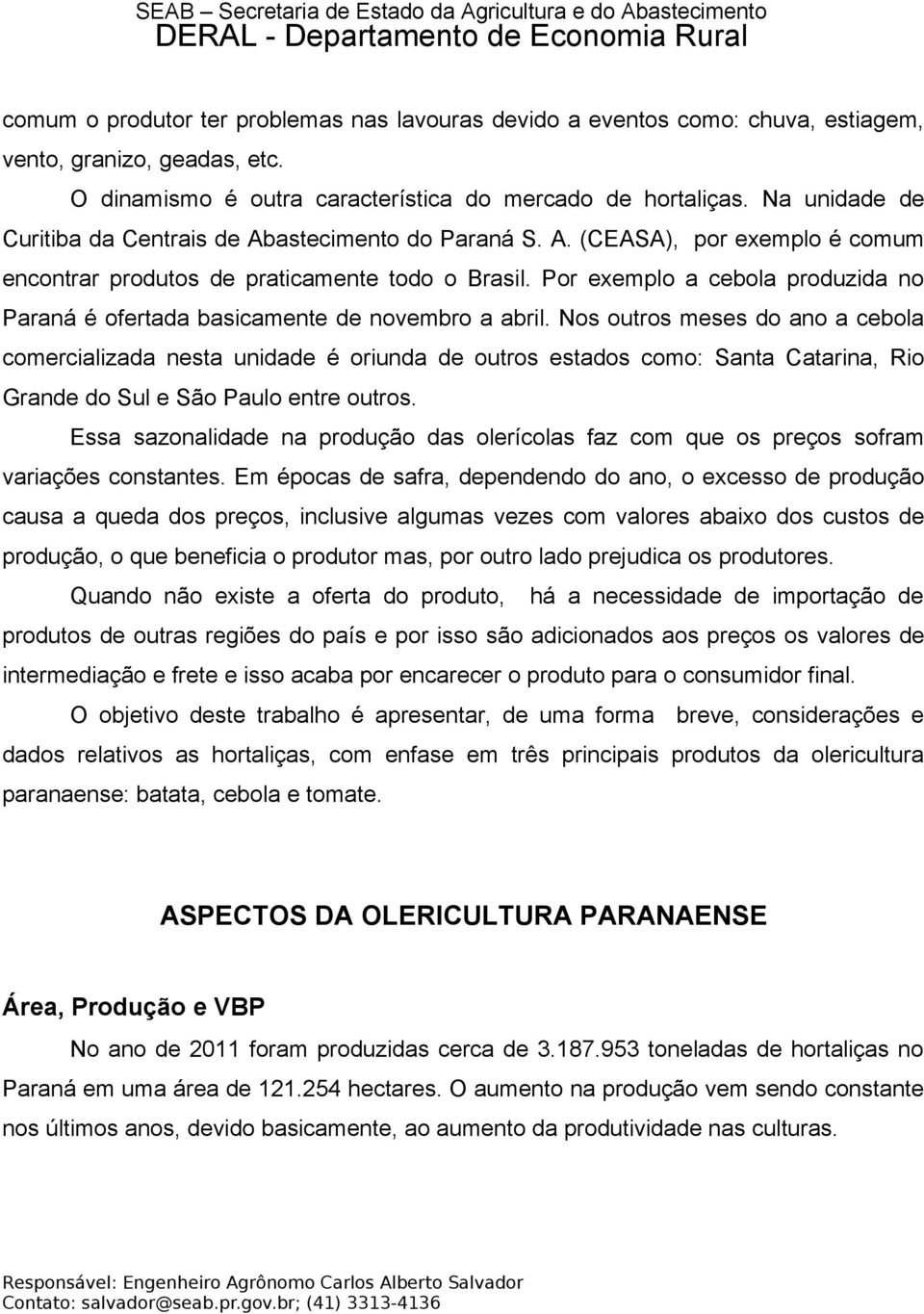 SEAB – Secretaria de Estado da Agricultura e do Abastecimento
DERAL - Departamento de Economia Rural

comum o produtor ter problemas nas lavouras devido a eventos como: chuva, estiagem, vento, granizo, geadas, etc.

O dinamismo é outra característica do mercado de hortaliças. Na unidade de Curitiba da Centrais de Abastecimento do Paraná S. A. (CEASA), por exemplo é comum encontrar produtos de praticamente todo o Brasil. Por exemplo a cebola produzida no Paraná é ofertada basicamente de novembro a abril. Nos outros meses do ano a cebola comercializada nesta unidade é oriunda de outros estados como: Santa Catarina, Rio Grande do Sul e São Paulo entre outros.

Essa sazonalidade na produção das olerícolas faz com que os preços sofram variações constantes. Em épocas de safra, dependendo do ano, o excesso de produção causa a queda dos preços, inclusive algumas vezes com valores abaixo dos custos de produção, o que beneficia o produtor mas, por outro lado prejudica os produtores.

Quando não existe a oferta do produto, há a necessidade de importação de produtos de outras regiões do país e por isso são adicionados aos preços os valores de intermediação e frete e isso acaba por encarecer o produto para o consumidor final.

O objetivo deste trabalho é apresentar, de uma forma breve, considerações e dados relativos as hortaliças, com enfase em três principais produtos da olericultura paranaense: batata, cebola e tomate.

ASPECTOS DA OLERICULTURA PARANAENSE

Área, Produção e VBP

No ano de 2011 foram produzidas cerca de 3.187.953 toneladas de hortaliças no Paraná em uma área de 121.254 hectares. O aumento na produção vem sendo constante nos últimos anos, devido basicamente, ao aumento da produtividade nas culturas.

Responsável: Engenheiro Agrônomo Carlos Alberto Salvador
Contato: salvador@seab.pr.gov.br; (41) 3313-4136